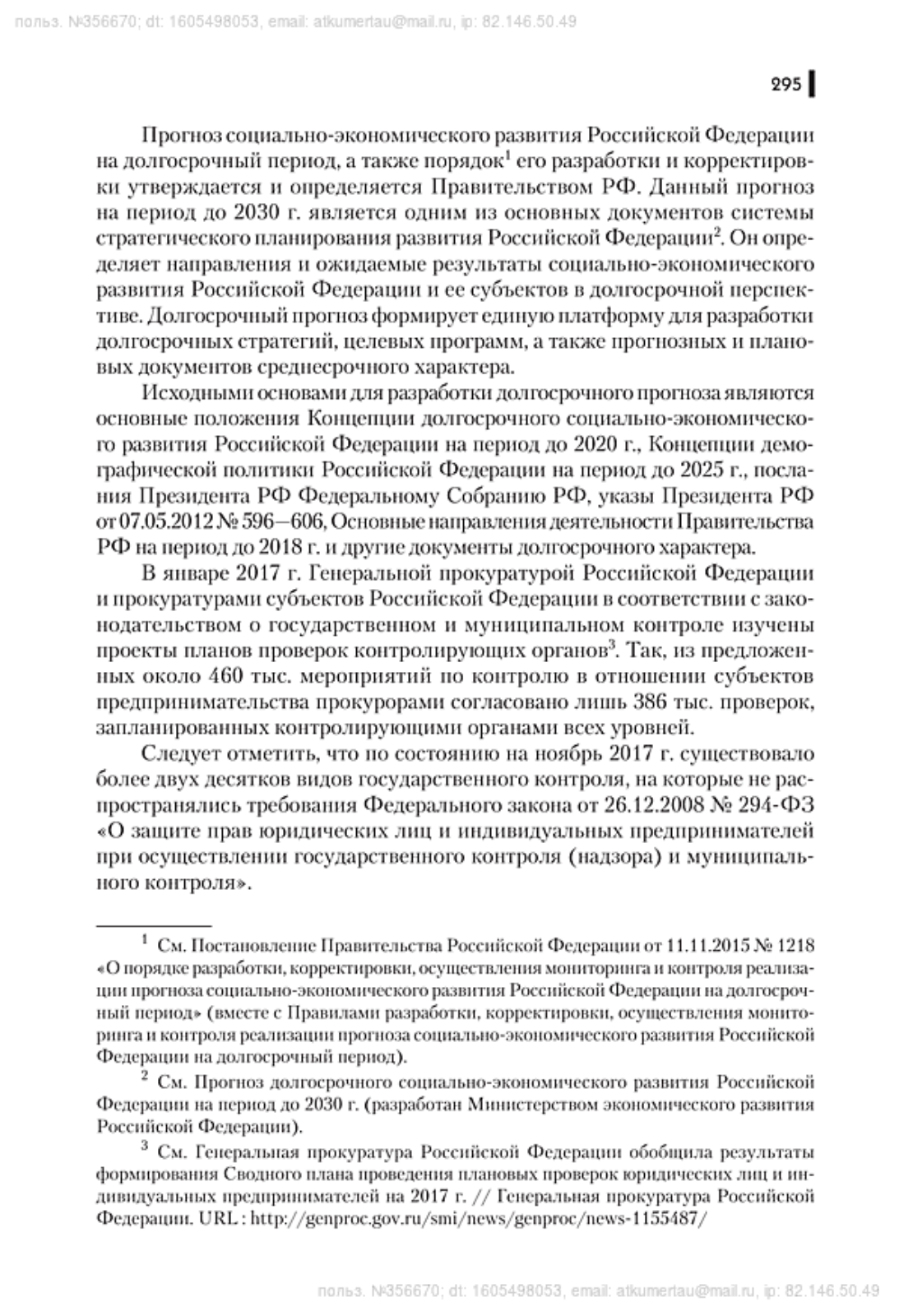 польз. №356670; dt: 1605498053, email: atkumertau@mail.ru, ip: 82.146.50.49

295

Прогноз социально-экономического развития Российской Федерации на долгосрочный период, а также порядок$^1$ его разработки и корректировки утверждается и определяется Правительством РФ. Данный прогноз на период до 2030 г. является одним из основных документов системы стратегического планирования развития Российской Федерации$^2$. Он определяет направления и ожидаемые результаты социально-экономического развития Российской Федерации и ее субъектов в долгосрочной перспективе. Долгосрочный прогноз формирует единую платформу для разработки долгосрочных стратегий, целевых программ, а также прогнозных и плановых документов среднесрочного характера.

Исходными основами для разработки долгосрочного прогноза являются основные положения Концепции долгосрочного социально-экономического развития Российской Федерации на период до 2020 г., Концепции демографической политики Российской Федерации на период до 2025 г., послания Президента РФ Федеральному Собранию РФ, указы Президента РФ от 07.05.2012 № 596—606, Основные направления деятельности Правительства РФ на период до 2018 г. и другие документы долгосрочного характера.

В январе 2017 г. Генеральной прокуратурой Российской Федерации и прокуратурами субъектов Российской Федерации в соответствии с законодательством о государственном и муниципальном контроле изучены проекты планов проверок контролирующих органов$^3$. Так, из предложенных около 460 тыс. мероприятий по контролю в отношении субъектов предпринимательства прокурорами согласовано лишь 386 тыс. проверок, запланированных контролирующими органами всех уровней.

Следует отметить, что по состоянию на ноябрь 2017 г. существовало более двух десятков видов государственного контроля, на которые не распространялись требования Федерального закона от 26.12.2008 № 294-ФЗ «О защите прав юридических лиц и индивидуальных предпринимателей при осуществлении государственного контроля (надзора) и муниципального контроля».

$^1$ См. Постановление Правительства Российской Федерации от 11.11.2015 № 1218 «О порядке разработки, корректировки, осуществления мониторинга и контроля реализации прогноза социально-экономического развития Российской Федерации на долгосрочный период» (вместе с Правилами разработки, корректировки, осуществления мониторинга и контроля реализации прогноза социально-экономического развития Российской Федерации на долгосрочный период).

$^2$ См. Прогноз долгосрочного социально-экономического развития Российской Федерации на период до 2030 г. (разработан Министерством экономического развития Российской Федерации).

$^3$ См. Генеральная прокуратура Российской Федерации обобщила результаты формирования Сводного плана проведения плановых проверок юридических лиц и индивидуальных предпринимателей на 2017 г. // Генеральная прокуратура Российской Федерации. URL : http://genproc.gov.ru/smi/news/genproc/news-1155487/

польз. №356670; dt: 1605498053, email: atkumertau@mail.ru, ip: 82.146.50.49